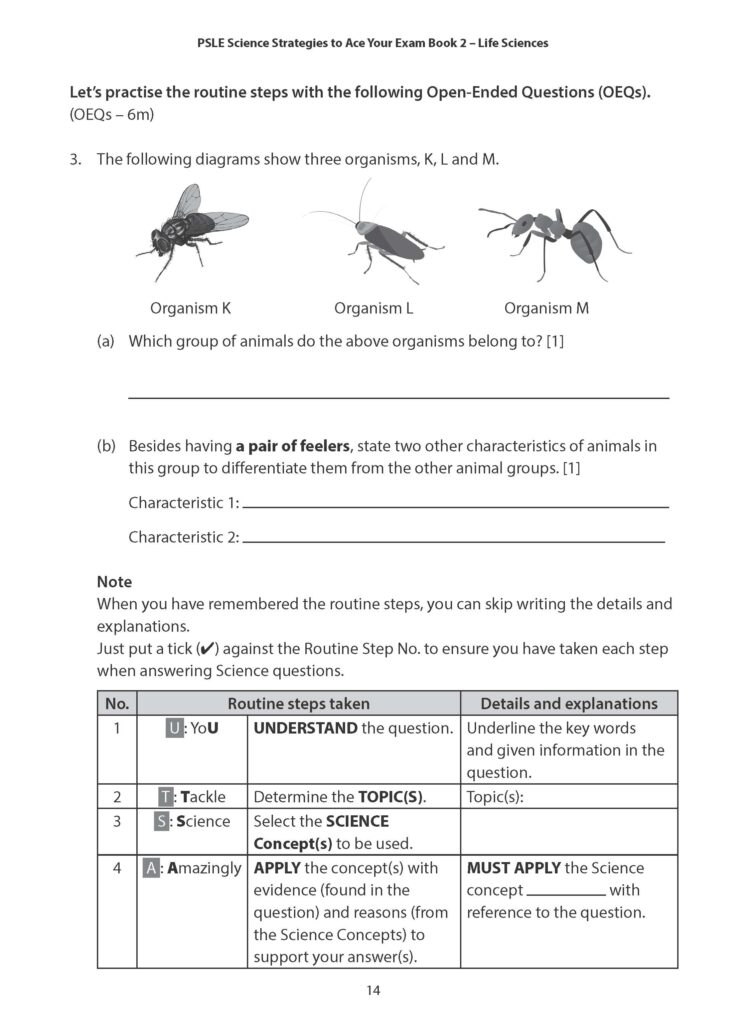 PSLE Science Strategies to Ace Your Exam Book 2 – Life Sciences

Let's practise the routine steps with the following Open-Ended Questions (OEQs).
(OEQs – 6m)

3. The following diagrams show three organisms, K, L and M.

Organism K
Organism L
Organism M

(a) Which group of animals do the above organisms belong to? [1]

____

(b) Besides having a pair of feelers, state two other characteristics of animals in this group to differentiate them from the other animal groups. [1]

Characteristic 1: ____

Characteristic 2: ____

Note
When you have remembered the routine steps, you can skip writing the details and explanations.
Just put a tick (✔) against the Routine Step No. to ensure you have taken each step when answering Science questions.

| No. | Routine steps taken | | Details and explanations |
|---|---|---|---|
| 1 | U: YoU | UNDERSTAND the question. | Underline the key words and given information in the question. |
| 2 | T: Tackle | Determine the TOPIC(S). | Topic(s): |
| 3 | S: Science | Select the SCIENCE Concept(s) to be used. | |
| 4 | A: Amazingly | APPLY the concept(s) with evidence (found in the question) and reasons (from the Science Concepts) to support your answer(s). | MUST APPLY the Science concept ____ with reference to the question. |

14